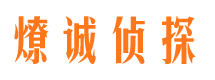 燎诚侦探